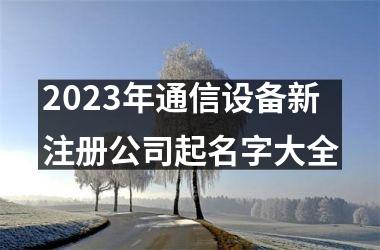 2023年通信设备新注册公司起名字大全